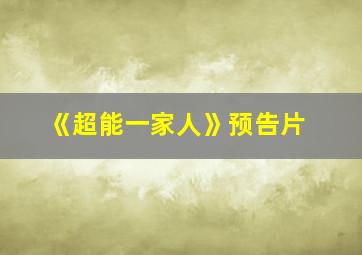 《超能一家人》预告片